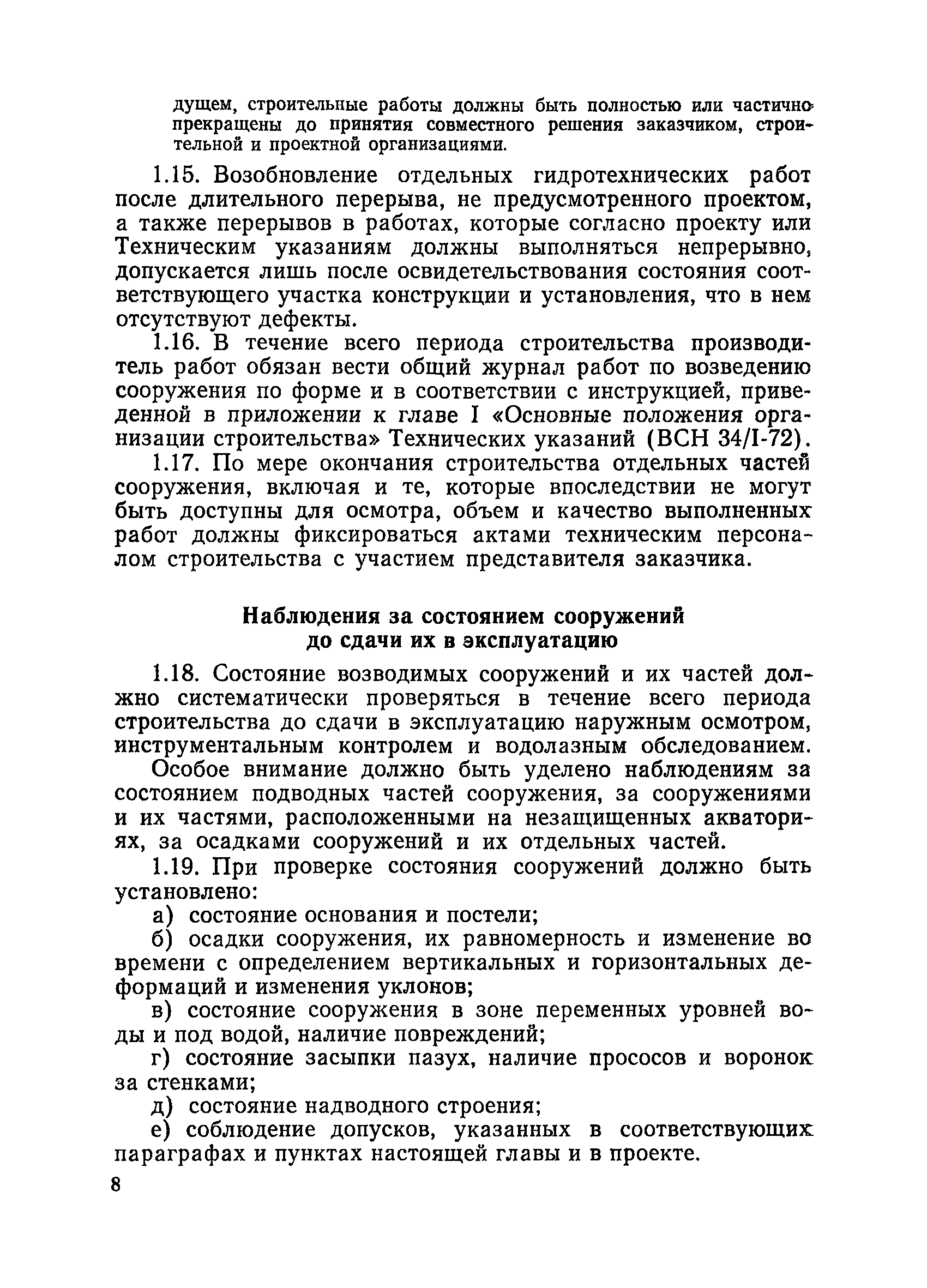 дущем, строительные работы должны быть полностью или частично прекращены до принятия совместного решения заказчиком, строительной и проектной организациями.

1.15. Возобновление отдельных гидротехнических работ после длительного перерыва, не предусмотренного проектом, а также перерывов в работах, которые согласно проекту или Техническим указаниям должны выполняться непрерывно, допускается лишь после освидетельствования состояния соответствующего участка конструкции и установления, что в нем отсутствуют дефекты.

1.16. В течение всего периода строительства производитель работ обязан вести общий журнал работ по возведению сооружения по форме и в соответствии с инструкцией, приведенной в приложении к главе I «Основные положения организации строительства» Технических указаний (ВСН 34/I-72).

1.17. По мере окончания строительства отдельных частей сооружения, включая и те, которые впоследствии не могут быть доступны для осмотра, объем и качество выполненных работ должны фиксироваться актами техническим персоналом строительства с участием представителя заказчика.

Наблюдения за состоянием сооружений до сдачи их в эксплуатацию

1.18. Состояние возводимых сооружений и их частей должно систематически проверяться в течение всего периода строительства до сдачи в эксплуатацию наружным осмотром, инструментальным контролем и водолазным обследованием.

Особое внимание должно быть уделено наблюдениям за состоянием подводных частей сооружения, за сооружениями и их частями, расположенными на незащищенных акваториях, за осадками сооружений и их отдельных частей.

1.19. При проверке состояния сооружений должно быть установлено:

а) состояние основания и постели;

б) осадки сооружения, их равномерность и изменение во времени с определением вертикальных и горизонтальных деформаций и изменения уклонов;

в) состояние сооружения в зоне переменных уровней воды и под водой, наличие повреждений;

г) состояние засыпки пазух, наличие прососов и воронок за стенками;

д) состояние надводного строения;

е) соблюдение допусков, указанных в соответствующих параграфах и пунктах настоящей главы и в проекте.

8